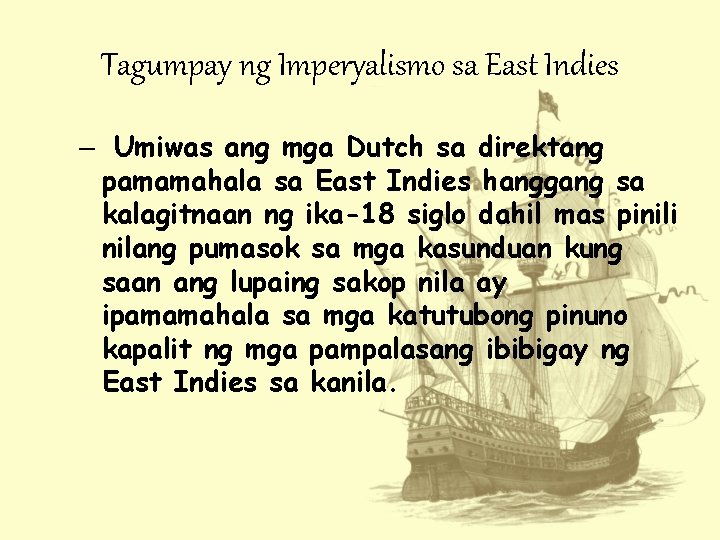 Tagumpay ng Imperyalismo sa East Indies

– Umiwas ang mga Dutch sa direktang pamamahala sa East Indies hanggang sa kalagitnaan ng ika-18 siglo dahil mas pinili nilang pumasok sa mga kasunduan kung saan ang lupaing sakop nila ay ipamamahala sa mga katutubong pinuno kapalit ng mga pampalasang ibibigay ng East Indies sa kanila.